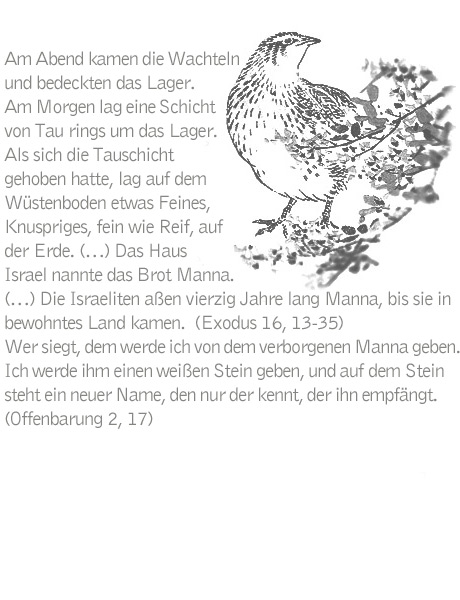 Am Abend kamen die Wachteln und bedeckten das Lager. Am Morgen lag eine Schicht von Tau rings um das Lager. Als sich die Tauschicht gehoben hatte, lag auf dem Wüstenboden etwas Feines, Knuspriges, fein wie Reif, auf der Erde. (...) Das Haus Israel nannte das Brot Manna. (...) Die Israeliten aßen vierzig Jahre lang Manna, bis sie in bewohntes Land kamen. (Exodus 16, 13-35)
Wer siegt, dem werde ich von dem verborgenen Manna geben. Ich werde ihm einen weißen Stein geben, und auf dem Stein steht ein neuer Name, den nur der kennt, der ihn empfängt. (Offenbarung 2, 17)